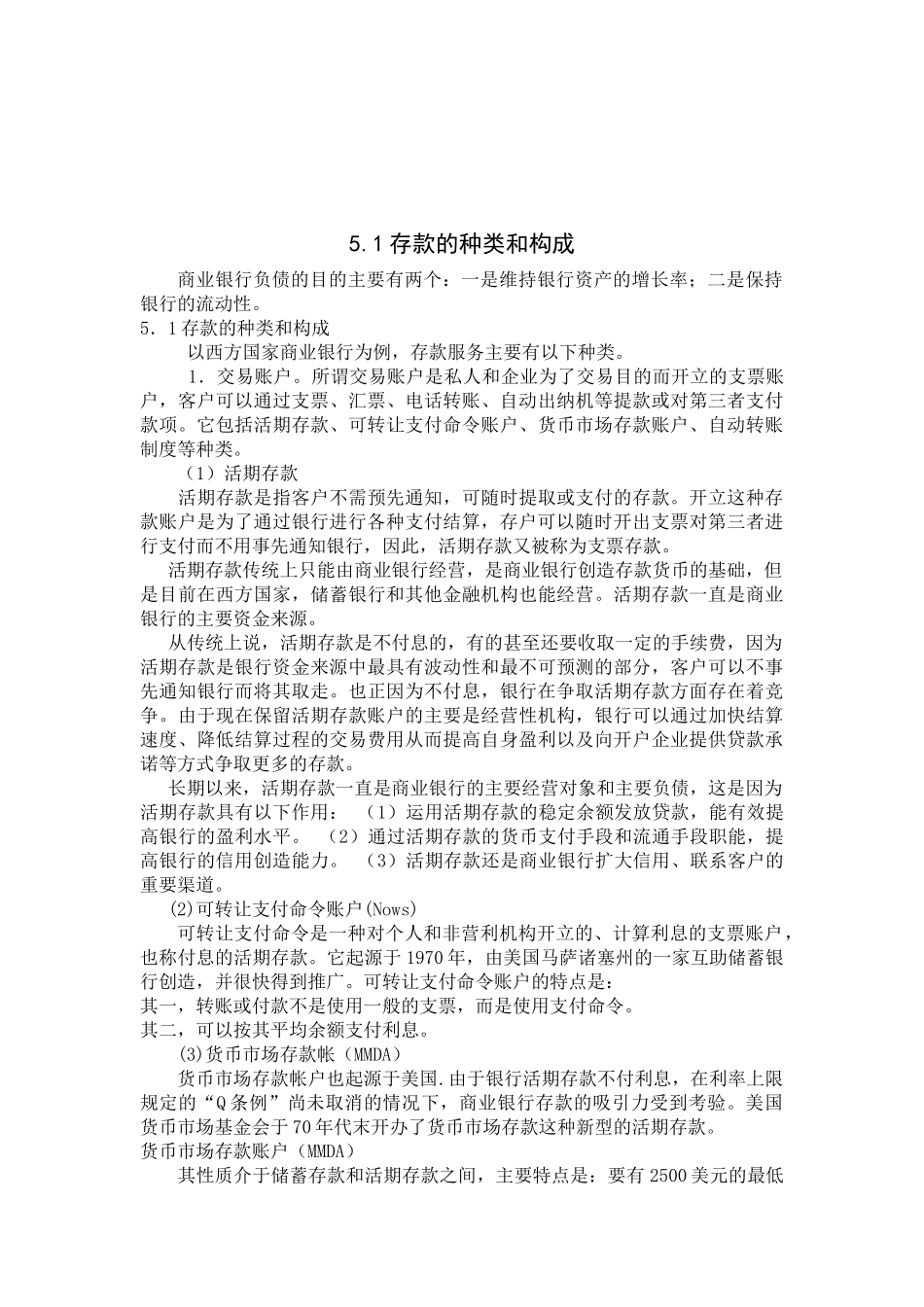 5.1 存款的种类和构成

商业银行负债的目的主要有两个：一是维持银行资产的增长率；二是保持银行的流动性。

5．1 存款的种类和构成

以西方国家商业银行为例，存款服务主要有以下种类。

1．交易账户。所谓交易账户是私人和企业为了交易目的而开立的支票账户，客户可以通过支票、汇票、电话转账、自动出纳机等提款或对第三者支付款项。它包括活期存款、可转让支付命令账户、货币市场存款账户、自动转账制度等种类。

（1）活期存款

活期存款是指客户不需预先通知，可随时提取或支付的存款。开立这种存款账户是为了通过银行进行各种支付结算，存户可以随时开出支票对第三者进行支付而不用事先通知银行，因此，活期存款又被称为支票存款。

活期存款传统上只能由商业银行经营，是商业银行创造存款货币的基础，但是目前在西方国家，储蓄银行和其他金融机构也能经营。活期存款一直是商业银行的主要资金来源。

从传统上说，活期存款是不付息的，有的甚至还要收取一定的手续费，因为活期存款是银行资金来源中最具有波动性和最不可预测的部分，客户可以不事先通知银行而将其取走。也正因为不付息，银行在争取活期存款方面存在着竞争。由于现在保留活期存款账户的主要是经营性机构，银行可以通过加快结算速度、降低结算过程的交易费用从而提高自身盈利以及向开户企业提供贷款承诺等方式争取更多的存款。

长期以来，活期存款一直是商业银行的主要经营对象和主要负债，这是因为活期存款具有以下作用：（1）运用活期存款的稳定余额发放贷款，能有效提高银行的盈利水平。（2）通过活期存款的货币支付手段和流通手段职能，提高银行的信用创造能力。（3）活期存款还是商业银行扩大信用、联系客户的重要渠道。

(2)可转让支付命令账户(Nows)

可转让支付命令是一种对个人和非营利机构开立的、计算利息的支票账户，也称付息的活期存款。它起源于 1970 年，由美国马萨诸塞州的一家互助储蓄银行创造，并很快得到推广。可转让支付命令账户的特点是：

其一，转账或付款不是使用一般的支票，而是使用支付命令。

其二，可以按其平均余额支付利息。

(3)货币市场存款帐（MMDA）

货币市场存款帐户也起源于美国.由于银行活期存款不付利息，在利率上限规定的“Q 条例”尚未取消的情况下，商业银行存款的吸引力受到考验。美国货币市场基金会于 70 年代末开办了货币市场存款这种新型的活期存款。

货币市场存款账户（MMDA）

其性质介于储蓄存款和活期存款之间，主要特点是：要有 2500 美元的最低